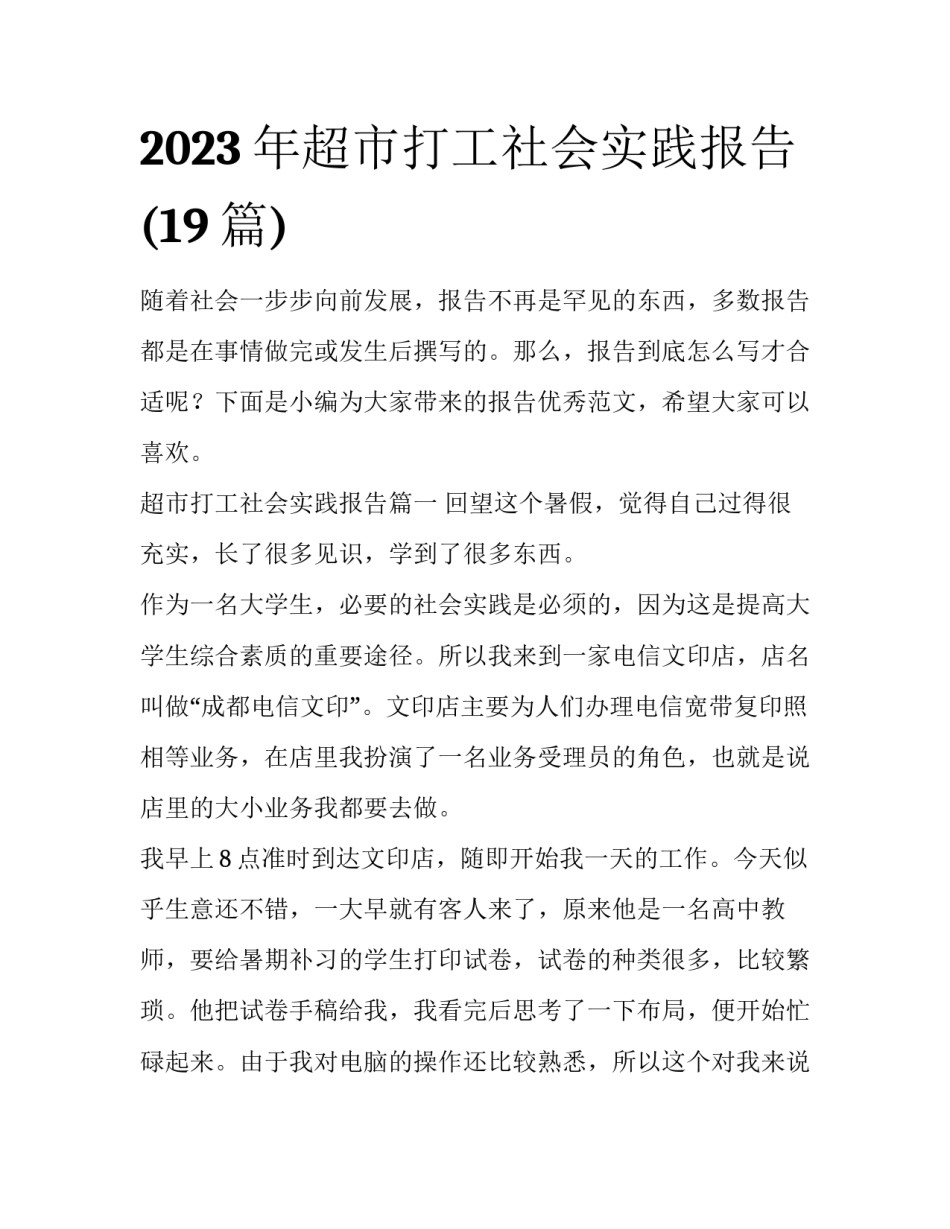 2023 年超市打工社会实践报告 (19 篇)

随着社会一步步向前发展，报告不再是罕见的东西，多数报告都是在事情做完或发生后撰写的。那么，报告到底怎么写才合适呢？下面是小编为大家带来的报告优秀范文，希望大家可以喜欢。

超市打工社会实践报告篇一 回望这个暑假，觉得自己过得很充实，长了很多见识，学到了很多东西。

作为一名大学生，必要的社会实践是必须的，因为这是提高大学生综合素质的重要途径。所以我来到一家电信文印店，店名叫做“成都电信文印”。文印店主要为人们办理电信宽带复印照相等业务，在店里我扮演了一名业务受理员的角色，也就是说店里的大小业务我都要去做。

我早上 8 点准时到达文印店，随即开始我一天的工作。今天似乎生意还不错，一大早就有客人来了，原来他是一名高中教师，要给暑期补习的学生打印试卷，试卷的种类很多，比较繁琐。他把试卷手稿给我，我看完后思考了一下布局，便开始忙碌起来。由于我对电脑的操作还比较熟悉，所以这个对我来说